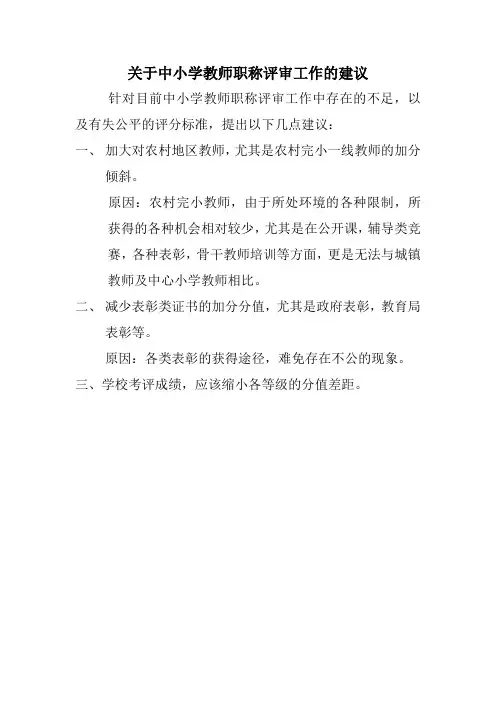 关于中小学教师职称评审工作的建议

针对目前中小学教师职称评审工作中存在的不足，以及有失公平的评分标准，提出以下几点建议：

一、 加大对农村地区教师，尤其是农村完小一线教师的加分倾斜。

原因：农村完小教师，由于所处环境的各种限制，所获得的各种机会相对较少，尤其是在公开课，辅导类竞赛，各种表彰，骨干教师培训等方面，更是无法与城镇教师及中心小学教师相比。

二、 减少表彰类证书的加分分值，尤其是政府表彰，教育局表彰等。

原因：各类表彰的获得途径，难免存在不公的现象。

三、学校考评成绩，应该缩小各等级的分值差距。